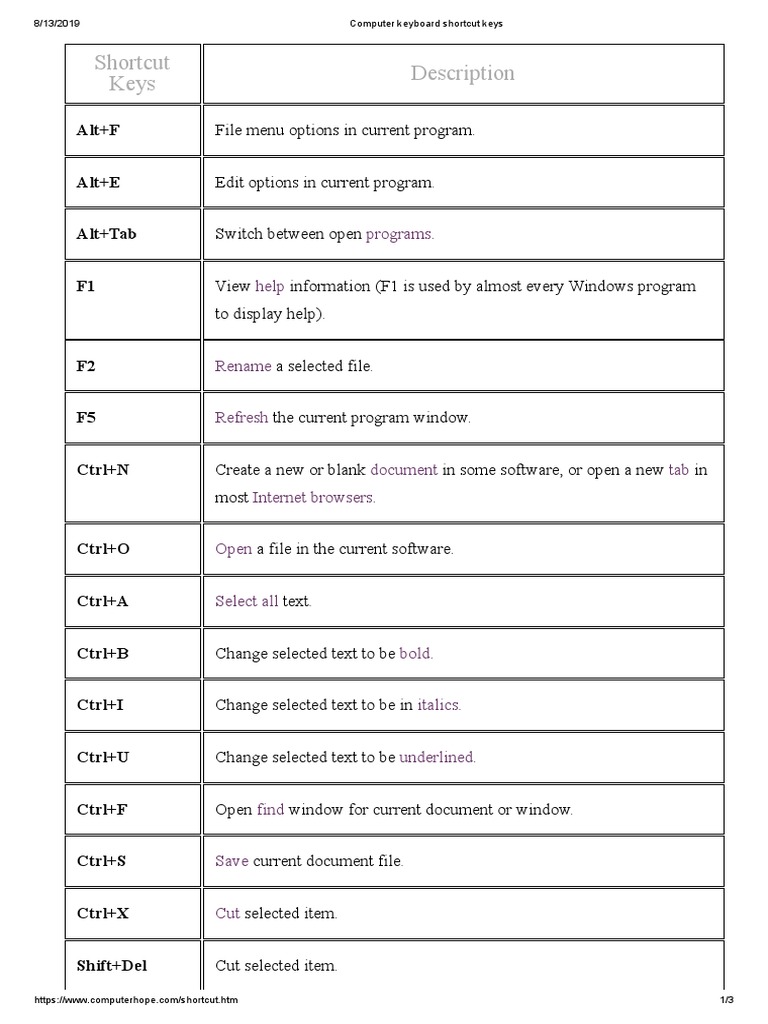 8/13/2019 Computer keyboard shortcut keys

| Shortcut Keys | Description |
|---|---|
| Alt+F | File menu options in current program. |
| Alt+E | Edit options in current program. |
| Alt+Tab | Switch between open programs. |
| F1 | View help information (F1 is used by almost every Windows program to display help). |
| F2 | Rename a selected file. |
| F5 | Refresh the current program window. |
| Ctrl+N | Create a new or blank document in some software, or open a new tab in most Internet browsers. |
| Ctrl+O | Open a file in the current software. |
| Ctrl+A | Select all text. |
| Ctrl+B | Change selected text to be bold. |
| Ctrl+I | Change selected text to be in italics. |
| Ctrl+U | Change selected text to be underlined. |
| Ctrl+F | Open find window for current document or window. |
| Ctrl+S | Save current document file. |
| Ctrl+X | Cut selected item. |
| Shift+Del | Cut selected item. |

https://www.computerhope.com/shortcut.htm 1/3